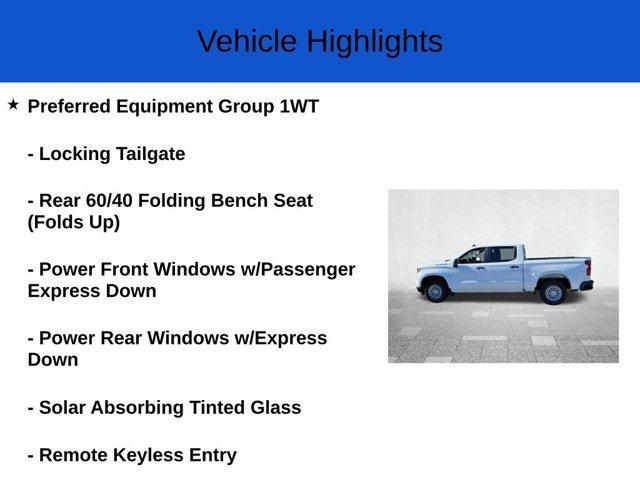 Vehicle Highlights

★ Preferred Equipment Group 1WT

- Locking Tailgate

- Rear 60/40 Folding Bench Seat (Folds Up)

- Power Front Windows w/Passenger Express Down

- Power Rear Windows w/Express Down

- Solar Absorbing Tinted Glass

- Remote Keyless Entry